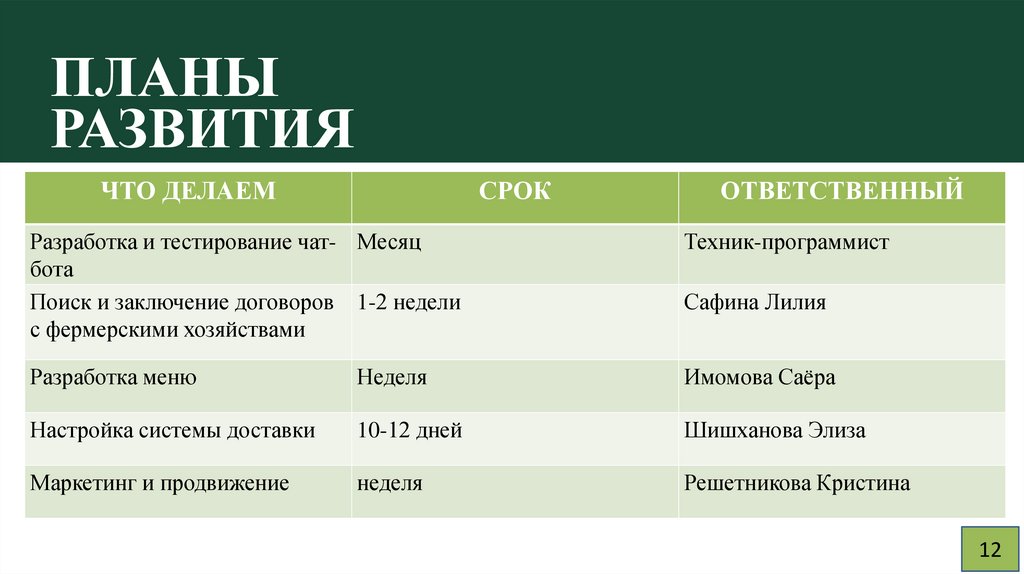 ПЛАНЫ РАЗВИТИЯ

| ЧТО ДЕЛАЕМ | СРОК | ОТВЕТСТВЕННЫЙ |
|---|---|---|
| Разработка и тестирование чат-бота | Месяц | Техник-программист |
| Поиск и заключение договоров с фермерскими хозяйствами | 1-2 недели | Сафина Лилия |
| Разработка меню | Неделя | Имомова Саёра |
| Настройка системы доставки | 10-12 дней | Шишханова Элиза |
| Маркетинг и продвижение | неделя | Решетникова Кристина |

12